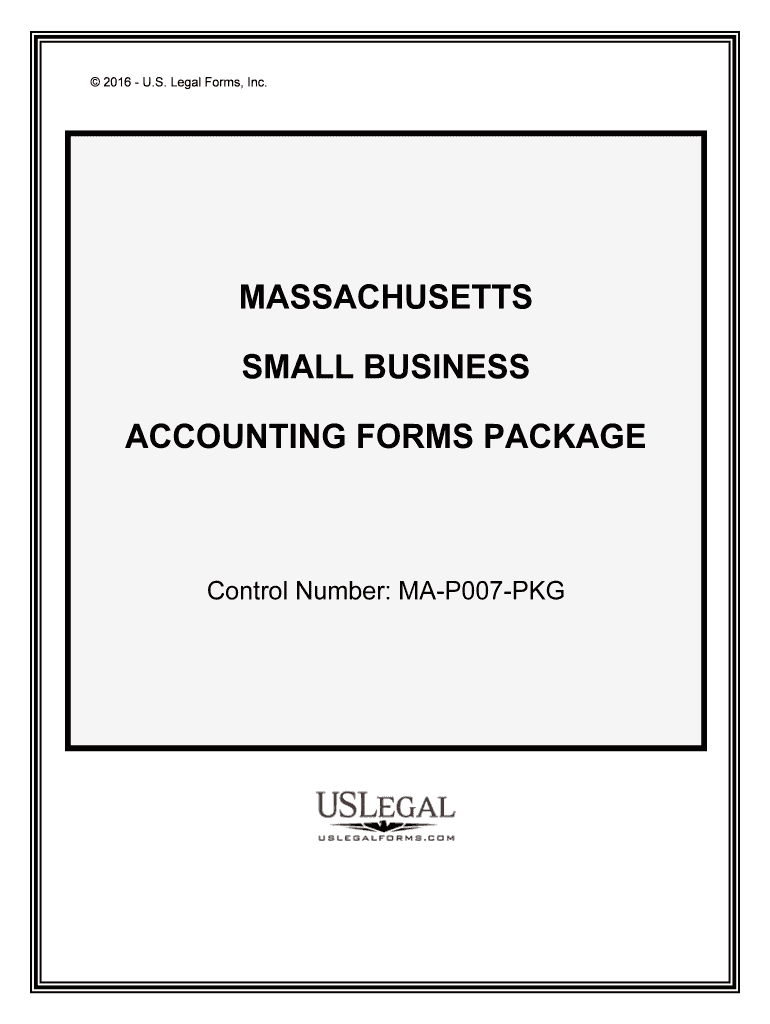 © 2016 - U.S. Legal Forms, Inc.

MASSACHUSETTS

SMALL BUSINESS

ACCOUNTING FORMS PACKAGE

Control Number: MA-P007-PKG

USLEGAL
USLEGALFORMS.COM